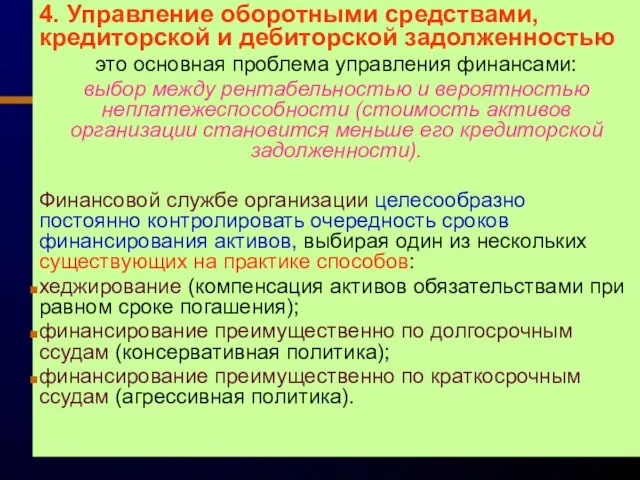 4. Управление оборотными средствами, кредиторской и дебиторской задолженностью

это основная проблема управления финансами: выбор между рентабельностью и вероятностью неплатежеспособности (стоимость активов организации становится меньше его кредиторской задолженности).

Финансовой службе организации целесообразно постоянно контролировать очередность сроков финансирования активов, выбирая один из нескольких существующих на практике способов:

хеджирование (компенсация активов обязательствами при равном сроке погашения);

финансирование преимущественно по долгосрочным ссудам (консервативная политика);

финансирование преимущественно по краткосрочным ссудам (агрессивная политика).